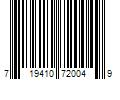 7 19410 72004 9